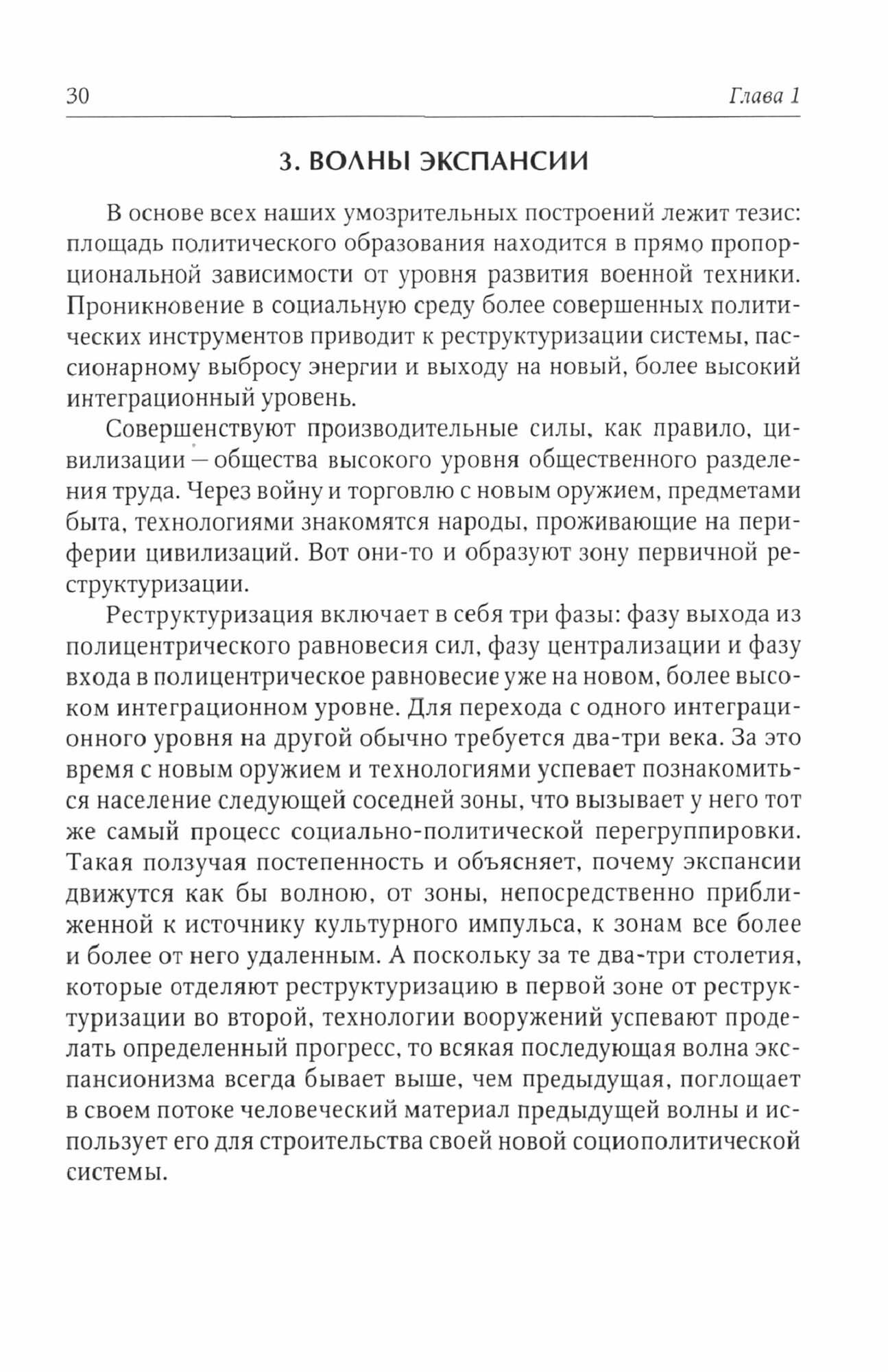 30 Глава 1

3. ВОЛНЫ ЭКСПАНСИИ

В основе всех наших умозрительных построений лежит тезис: площадь политического образования находится в прямо пропорциональной зависимости от уровня развития военной техники. Проникновение в социальную среду более совершенных политических инструментов приводит к реструктуризации системы, пассионарному выбросу энергии и выходу на новый, более высокий интеграционный уровень.

Совершенствуют производительные силы, как правило, цивилизации — общества высокого уровня общественного разделения труда. Через войну и торговлю с новым оружием, предметами быта, технологиями знакомятся народы, проживающие на периферии цивилизаций. Вот они-то и образуют зону первичной реструктуризации.

Реструктуризация включает в себя три фазы: фазу выхода из полицентрического равновесия сил, фазу централизации и фазу входа в полицентрическое равновесие уже на новом, более высоком интеграционном уровне. Для перехода с одного интеграционного уровня на другой обычно требуется два-три века. За это время с новым оружием и технологиями успевает познакомиться население следующей соседней зоны, что вызывает у него тот же самый процесс социально-политической перегруппировки. Такая ползучая постепенность и объясняет, почему экспансии движутся как бы волною, от зоны, непосредственно приближенной к источнику культурного импульса, к зонам все более и более от него удаленным. А поскольку за те два-три столетия, которые отделяют реструктуризацию в первой зоне от реструктуризации во второй, технологии вооружений успевают проделать определенный прогресс, то всякая последующая волна экспансионизма всегда бывает выше, чем предыдущая, поглощает в своем потоке человеческий материал предыдущей волны и использует его для строительства своей новой социополитической системы.